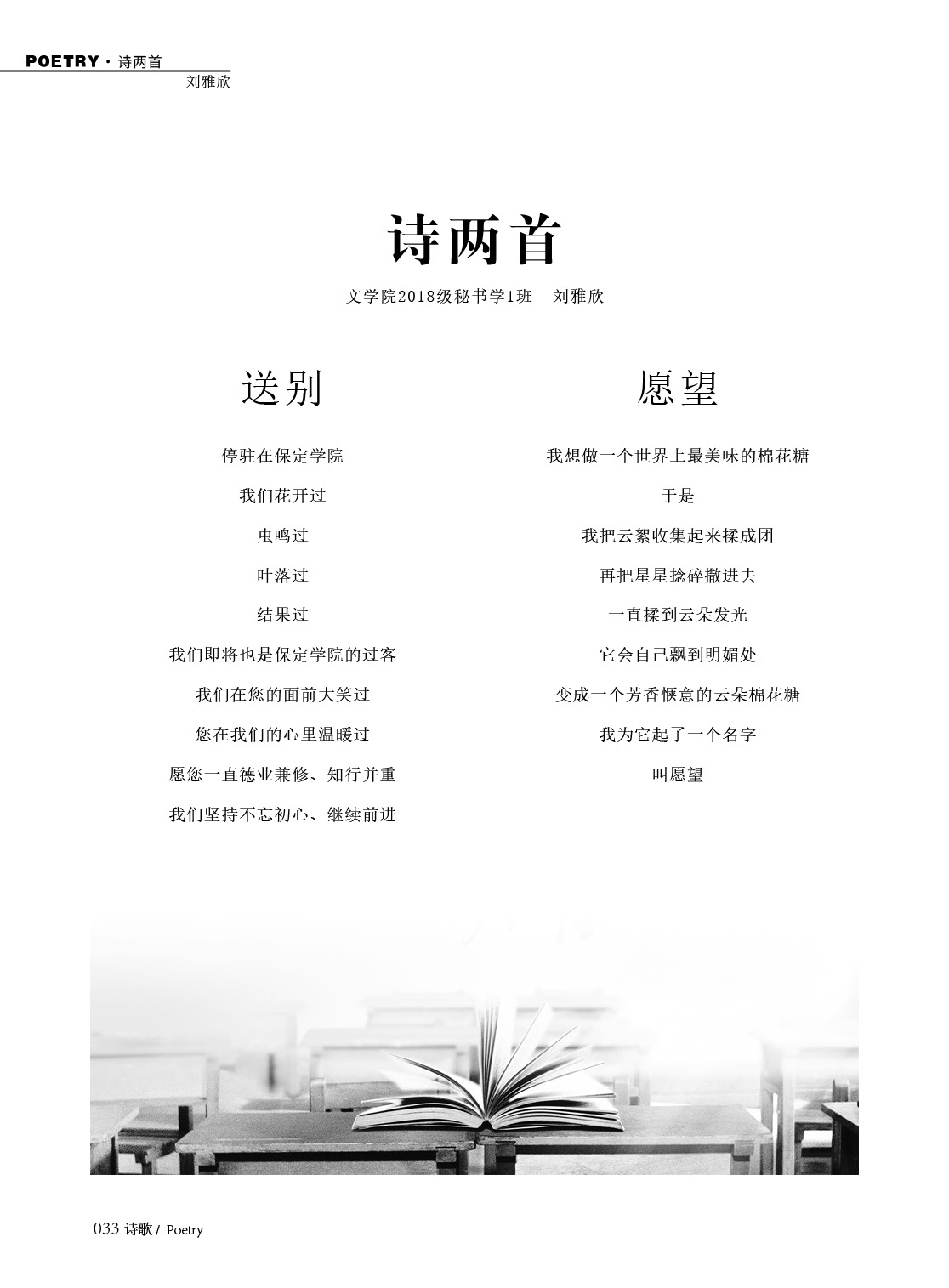 POETRY · 诗两首
刘雅欣

诗两首

文学院2018级秘书学1班　刘雅欣

送别

停驻在保定学院
我们花开过
虫鸣过
叶落过
结果过
我们即将也是保定学院的过客
我们在您的面前大笑过
您在我们的心里温暖过
愿您一直德业兼修、知行并重
我们坚持不忘初心、继续前进

愿望

我想做一个世界上最美味的棉花糖
于是
我把云絮收集起来揉成团
再把星星捻碎撒进去
一直揉到云朵发光
它会自己飘到明媚处
变成一个芳香惬意的云朵棉花糖
我为它起了一个名字
叫愿望

033 诗歌 / Poetry